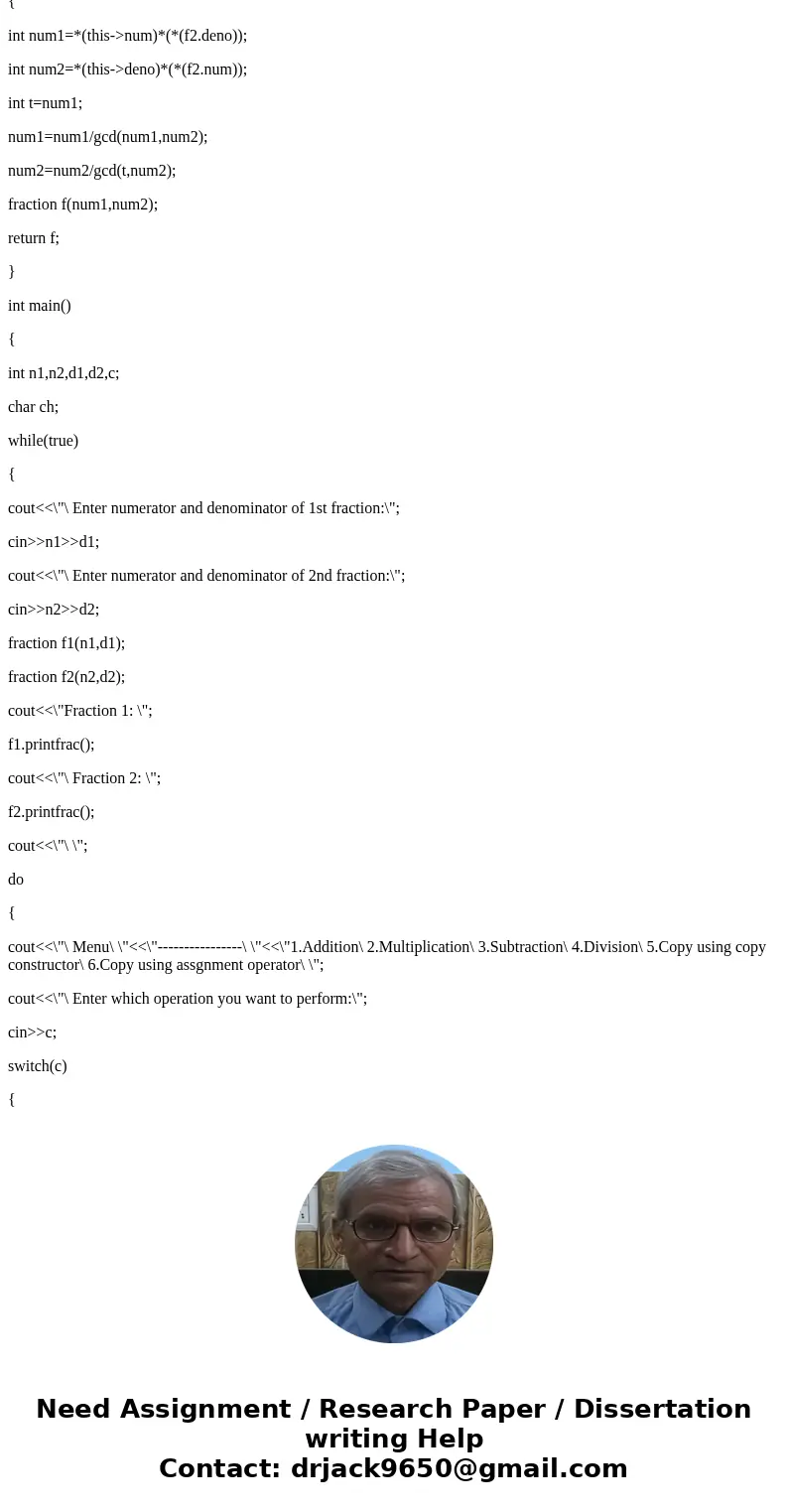 {

int num1=*(this->num)*(*(f2.deno));

int num2=*(this->deno)*(*(f2.num));

int t=num1;

num1=num1/gcd(num1,num2);

num2=num2/gcd(t,num2);

fraction f(num1,num2);

return f;

}

int main()

{

int n1,n2,d1,d2,c;

char ch;

while(true)

{

cout<<\"\ Enter numerator and denominator of 1st fraction:\";

cin>>n1>>d1;

cout<<\"\ Enter numerator and denominator of 2nd fraction:\";

cin>>n2>>d2;

fraction f1(n1,d1);

fraction f2(n2,d2);

cout<<\"Fraction 1: \";

f1.printfrac();

cout<<\"\ Fraction 2: \";

f2.printfrac();

cout<<\"\ \";

do

{

cout<<\"\ Menu\ \"<<\"----------------\ \"<<\"1.Addition\ 2.Multiplication\ 3.Subtraction\ 4.Division\ 5.Copy using copy constructor\ 6.Copy using assgnment operator\ \";

cout<<\"\ Enter which operation you want to perform:\";

cin>>c;

switch(c)

{

Need Assignment / Research Paper / Dissertation writing Help
Contact: drjack9650@gmail.com